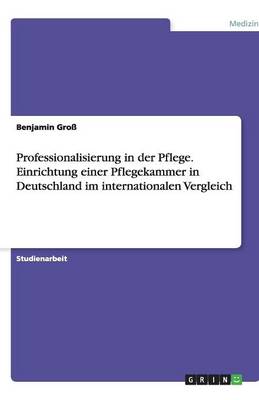 Medizin

Benjamin Groß

Professionalisierung in der Pflege. Einrichtung einer Pflegekammer in Deutschland im internationalen Vergleich

Studienarbeit

GRIN